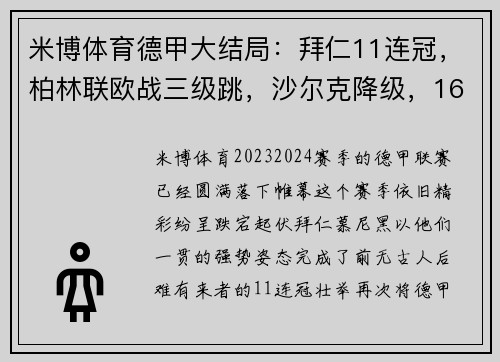 米博体育德甲大结局：拜仁11连冠，柏林联欧战三级跳，沙尔克降级，16

米博体育20232024赛季的德甲联赛已经圆满落下帷幕这个赛季依旧精彩纷呈跌宕起伏拜仁慕尼黑以他们一贯的强势姿态完成了前无古人后难有来者的11连冠壮举再次将德甲